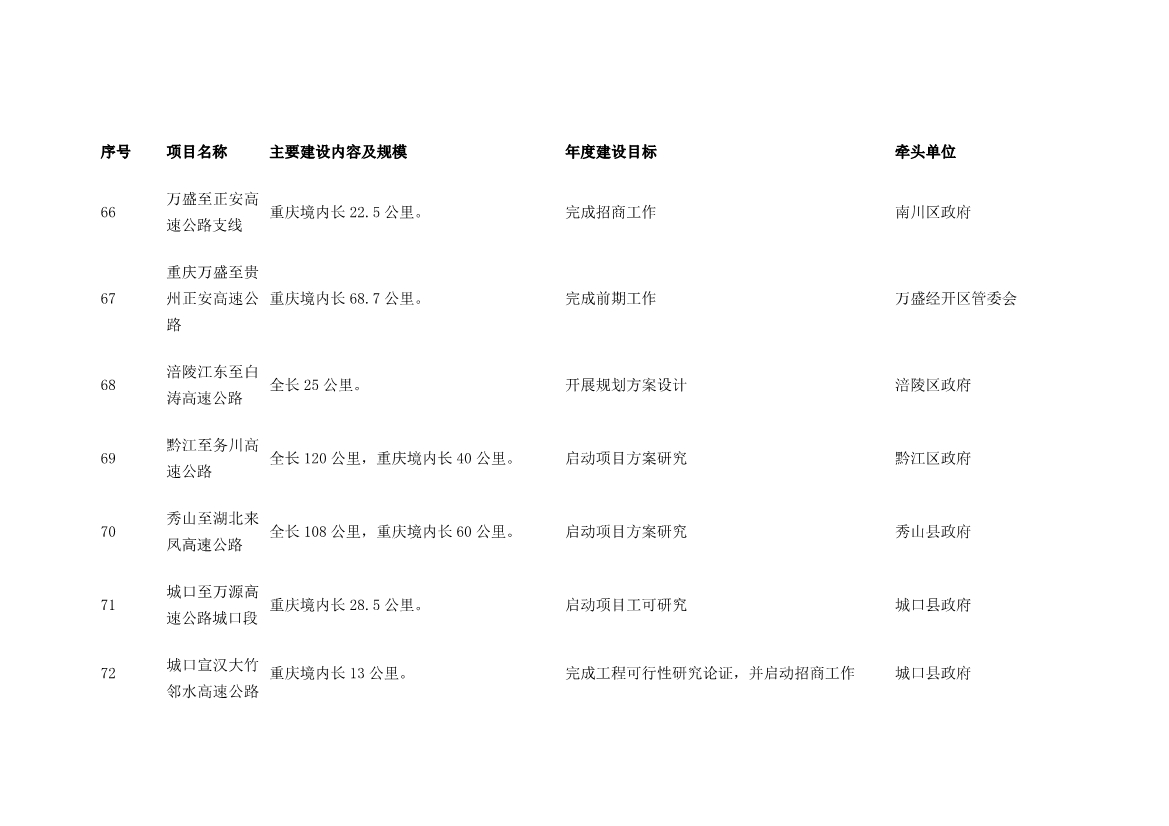 | 序号 | 项目名称 | 主要建设内容及规模 | 年度建设目标 | 牵头单位 |
|---|---|---|---|---|
| 66 | 万盛至正安高速公路支线 | 重庆境内长 22.5 公里。 | 完成招商工作 | 南川区政府 |
| 67 | 重庆万盛至贵州正安高速公路 | 重庆境内长 68.7 公里。 | 完成前期工作 | 万盛经开区管委会 |
| 68 | 涪陵江东至白涛高速公路 | 全长 25 公里。 | 开展规划方案设计 | 涪陵区政府 |
| 69 | 黔江至务川高速公路 | 全长 120 公里，重庆境内长 40 公里。 | 启动项目方案研究 | 黔江区政府 |
| 70 | 秀山至湖北来凤高速公路 | 全长 108 公里，重庆境内长 60 公里。 | 启动项目方案研究 | 秀山县政府 |
| 71 | 城口至万源高速公路城口段 | 重庆境内长 28.5 公里。 | 启动项目工可研究 | 城口县政府 |
| 72 | 城口宣汉大竹邻水高速公路 | 重庆境内长 13 公里。 | 完成工程可行性研究论证，并启动招商工作 | 城口县政府 |